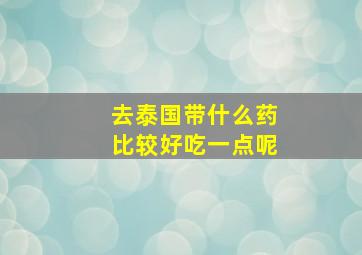 去泰国带什么药
比较好吃一点呢